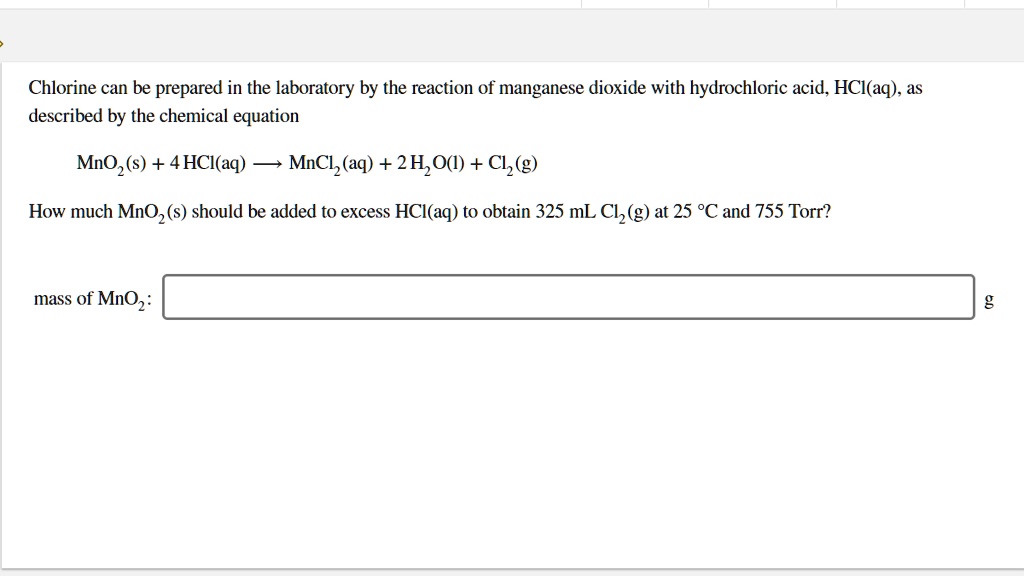 Chlorine can be prepared in the laboratory by the reaction of manganese dioxide with hydrochloric acid, HCl(aq), as described by the chemical equation

$MnO_2(s) + 4\,HCl(aq) \longrightarrow MnCl_2(aq) + 2\,H_2O(l) + Cl_2(g)$

How much $MnO_2(s)$ should be added to excess HCl(aq) to obtain 325 mL $Cl_2(g)$ at 25 °C and 755 Torr?

mass of $MnO_2$: g